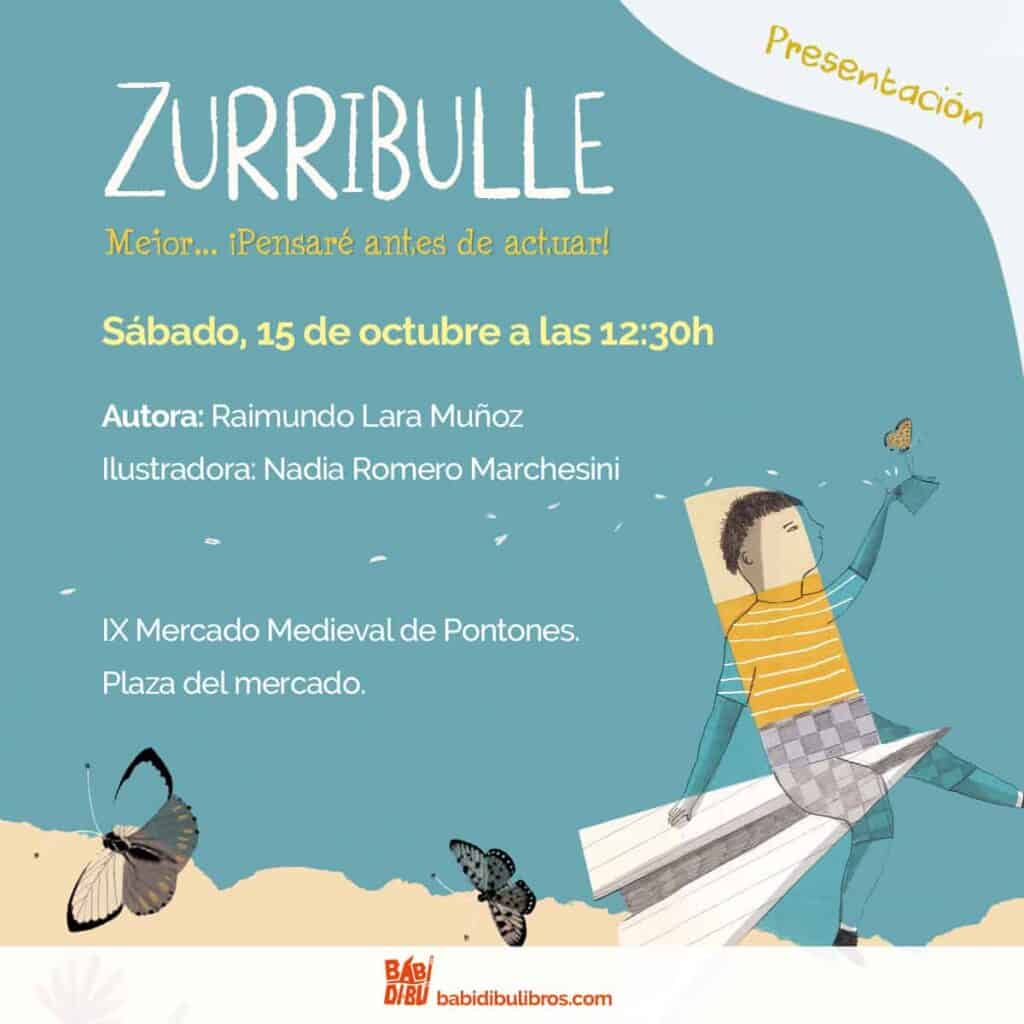 Presentación

ZURRIBULLE

Mejor... ¡Pensaré antes de actuar!

Sábado, 15 de octubre a las 12:30h

Autora: Raimundo Lara Muñoz

Ilustradora: Nadia Romero Marchesini

IX Mercado Medieval de Pontones.

Plaza del mercado.

BABI DIBU babidibulibros.com